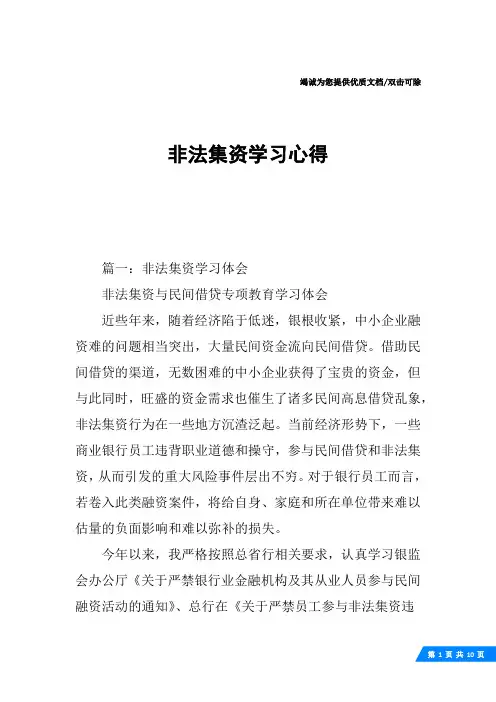 竭诚为您提供优质文档/双击可除

非法集资学习心得

篇一：非法集资学习体会

非法集资与民间借贷专项教育学习体会

近些年来，随着经济陷于低迷，银根收紧，中小企业融资难的问题相当突出，大量民间资金流向民间借贷。借助民间借贷的渠道，无数困难的中小企业获得了宝贵的资金，但与此同时，旺盛的资金需求也催生了诸多民间高息借贷乱象，非法集资行为在一些地方沉渣泛起。当前经济形势下，一些商业银行员工违背职业道德和操守，参与民间借贷和非法集资，从而引发的重大风险事件层出不穷。对于银行员工而言，若卷入此类融资案件，将给自身、家庭和所在单位带来难以估量的负面影响和难以弥补的损失。

今年以来，我严格按照总省行相关要求，认真学习银监会办公厅《关于严禁银行业金融机构及其从业人员参与民间融资活动的通知》、总行在《关于严禁员工参与非法集资违

第 1 页 共 10 页